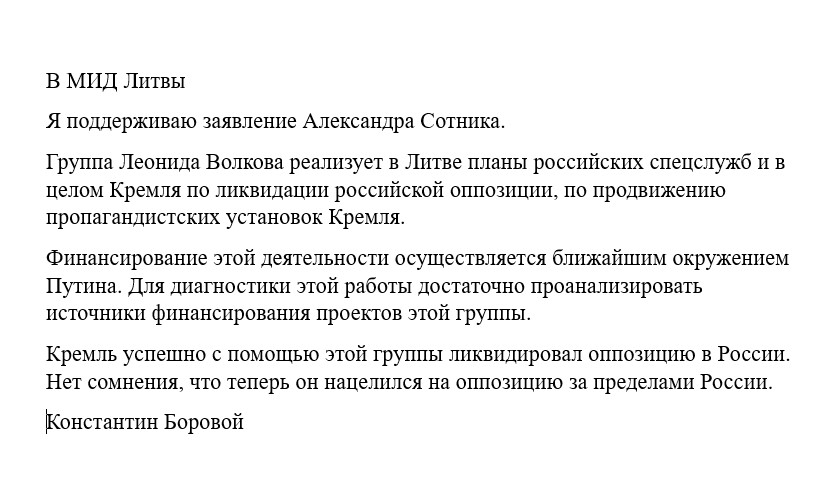 В МИД Литвы

Я поддерживаю заявление Александра Сотника.

Группа Леонида Волкова реализует в Литве планы российских спецслужб и в целом Кремля по ликвидации российской оппозиции, по продвижению пропагандистских установок Кремля.

Финансирование этой деятельности осуществляется ближайшим окружением Путина. Для диагностики этой работы достаточно проанализировать источники финансирования проектов этой группы.

Кремль успешно с помощью этой группы ликвидировал оппозицию в России. Нет сомнения, что теперь он нацелился на оппозицию за пределами России.

Константин Боровой